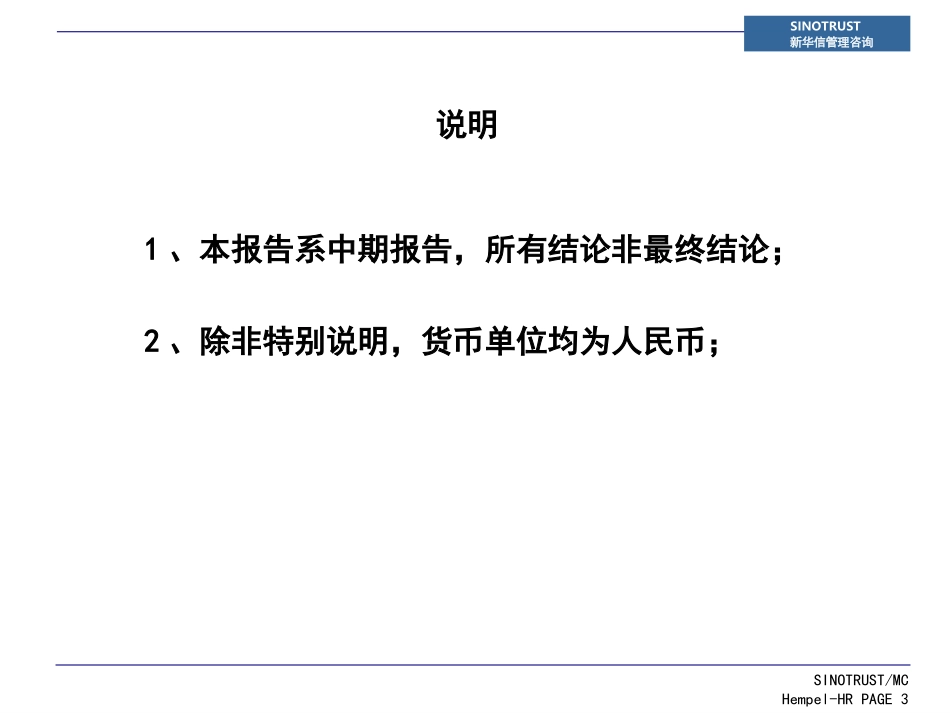 SINOTRUST
新华信管理咨询

说明

1、本报告系中期报告，所有结论非最终结论；

2、除非特别说明，货币单位均为人民币；

SINOTRUST/MC
Hempel-HR PAGE 3